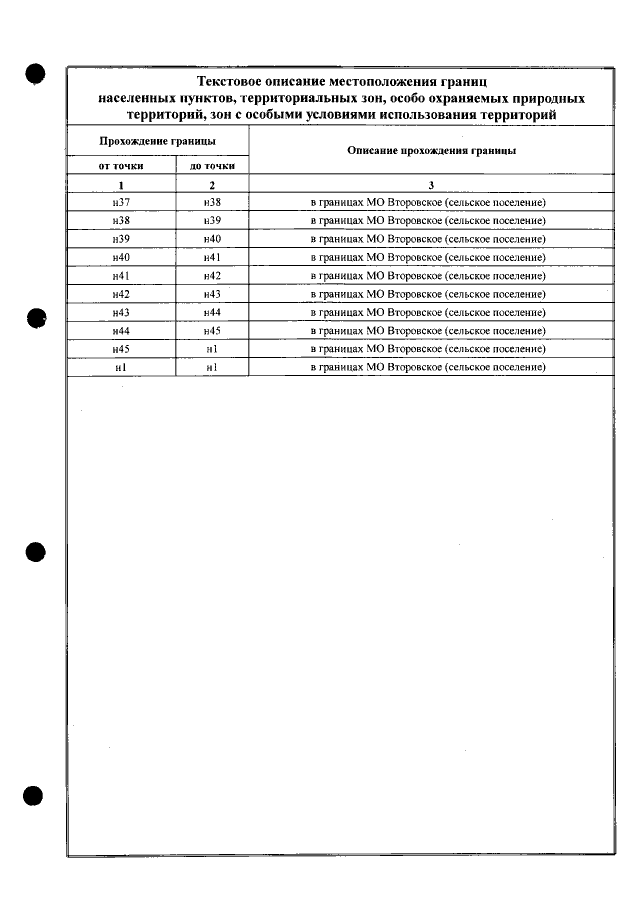 Текстовое описание местоположения границ населенных пунктов, территориальных зон, особо охраняемых природных территорий, зон с особыми условиями использования территорий

| Прохождение границы | | Описание прохождения границы |
|---|---|---|
| от точки | до точки | |
| 1 | 2 | 3 |
| н37 | н38 | в границах МО Второвское (сельское поселение) |
| н38 | н39 | в границах МО Второвское (сельское поселение) |
| н39 | н40 | в границах МО Второвское (сельское поселение) |
| н40 | н41 | в границах МО Второвское (сельское поселение) |
| н41 | н42 | в границах МО Второвское (сельское поселение) |
| н42 | н43 | в границах МО Второвское (сельское поселение) |
| н43 | н44 | в границах МО Второвское (сельское поселение) |
| н44 | н45 | в границах МО Второвское (сельское поселение) |
| н45 | н1 | в границах МО Второвское (сельское поселение) |
| н1 | н1 | в границах МО Второвское (сельское поселение) |